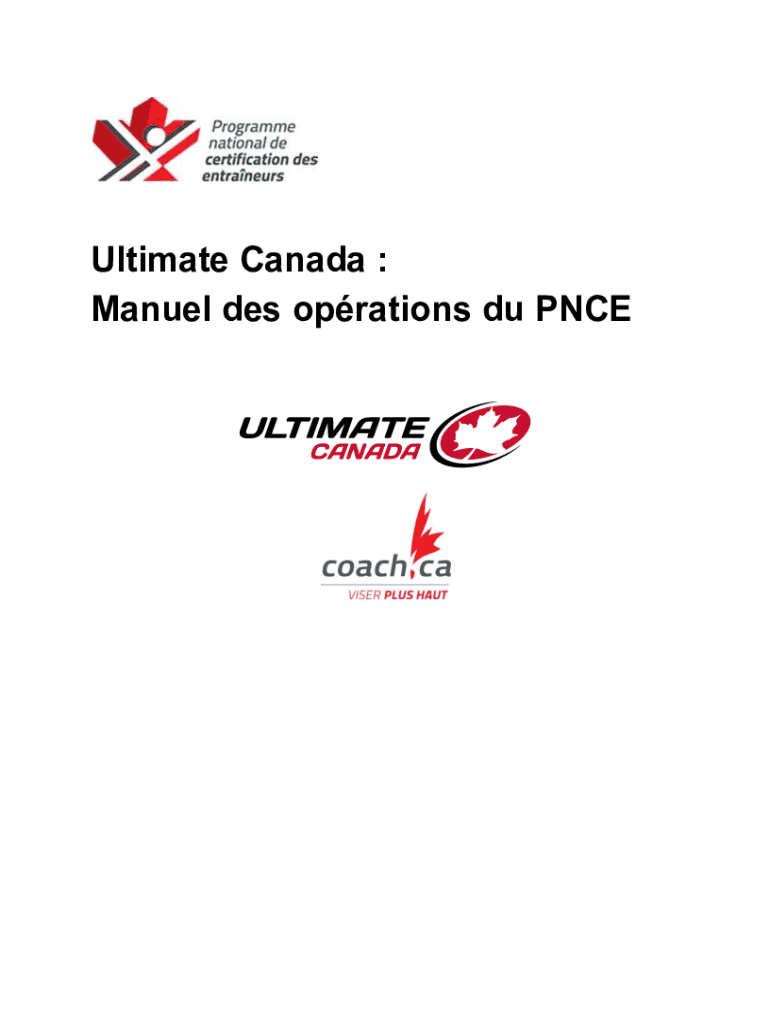 Programme
national de
certification des
entraîneurs

Ultimate Canada :
Manuel des opérations du PNCE

ULTIMATE
CANADA

coach.ca
VISER PLUS HAUT